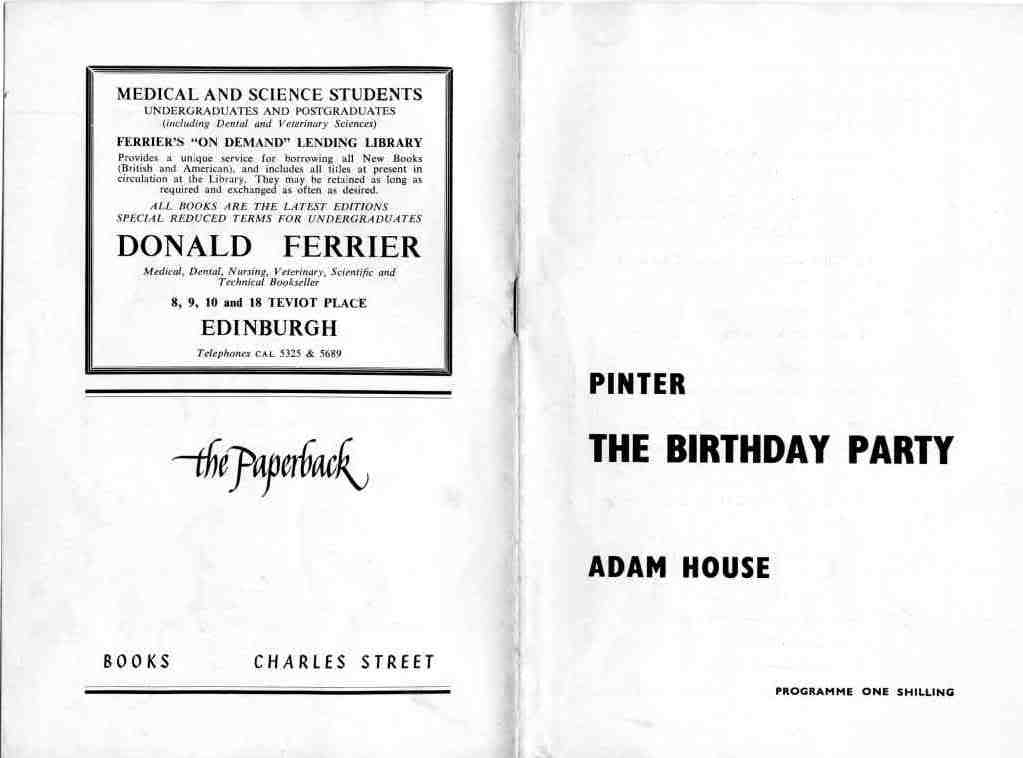 MEDICAL AND SCIENCE STUDENTS
UNDERGRADUATES AND POSTGRADUATES
(including Dental and Veterinary Sciences)

FERRIER'S "ON DEMAND" LENDING LIBRARY
Provides a unique service for borrowing all New Books (British and American), and includes all titles at present in circulation at the Library. They may be retained as long as required and exchanged as often as desired.

ALL BOOKS ARE THE LATEST EDITIONS
SPECIAL REDUCED TERMS FOR UNDERGRADUATES

DONALD FERRIER

Medical, Dental, Nursing, Veterinary, Scientific and Technical Bookseller

8, 9, 10 and 18 TEVIOT PLACE
EDINBURGH

Telephones CAL 5325 & 5689

the Paperback

BOOKS CHARLES STREET

PINTER

THE BIRTHDAY PARTY

ADAM HOUSE

PROGRAMME ONE SHILLING